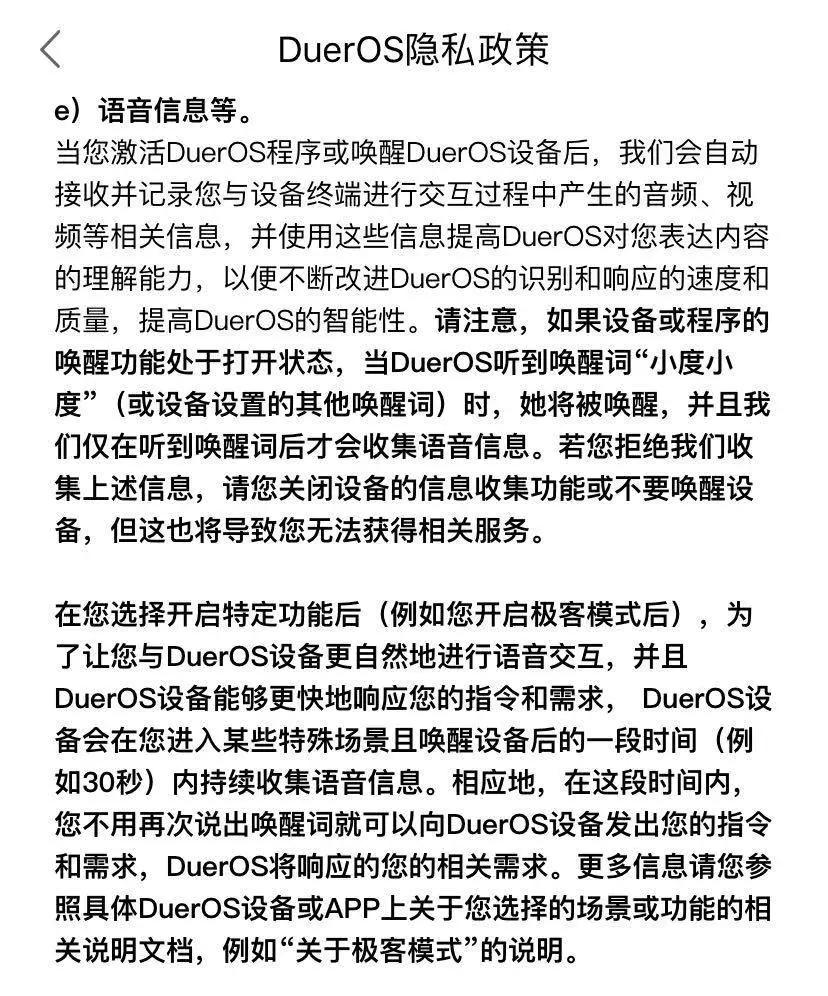 DuerOS隐私政策

e）语音信息等。

当您激活DuerOS程序或唤醒DuerOS设备后，我们会自动接收并记录您与设备终端进行交互过程中产生的音频、视频等相关信息，并使用这些信息提高DuerOS对您表达内容的理解能力，以便不断改进DuerOS的识别和响应的速度和质量，提高DuerOS的智能性。请注意，如果设备或程序的唤醒功能处于打开状态，当DuerOS听到唤醒词“小度小度”（或设备设置的其他唤醒词）时，她将被唤醒，并且我们仅在听到唤醒词后才会收集语音信息。若您拒绝我们收集上述信息，请您关闭设备的信息收集功能或不要唤醒设备，但这也将导致您无法获得相关服务。

在您选择开启特定功能后（例如您开启极客模式后），为了让您与DuerOS设备更自然地进行语音交互，并且DuerOS设备能够更快地响应您的指令和需求， DuerOS设备会在您进入某些特殊场景且唤醒设备后的一段时间（例如30秒）内持续收集语音信息。相应地，在这段时间内，您不用再次说出唤醒词就可以向DuerOS设备发出您的指令和需求，DuerOS将响应的您的相关需求。更多信息请您参照具体DuerOS设备或APP上关于您选择的场景或功能的相关说明文档，例如“关于极客模式”的说明。